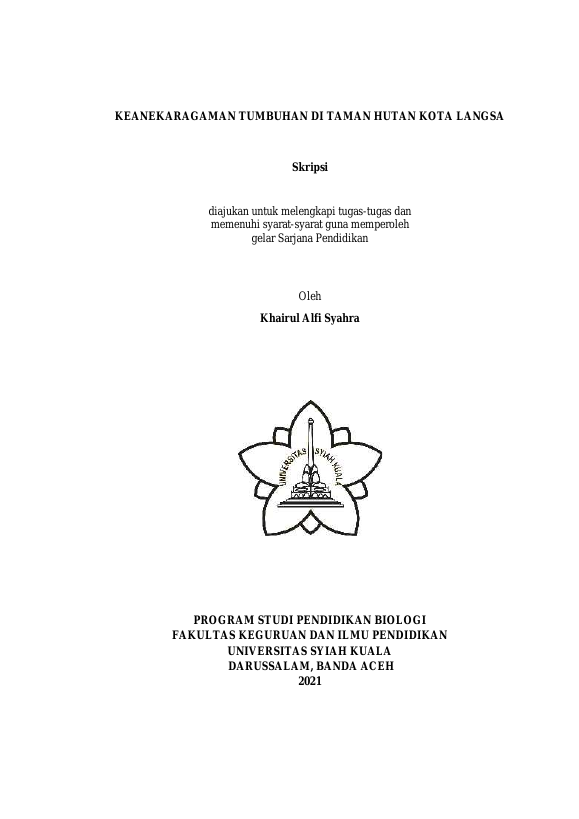 KEANEKARAGAMAN TUMBUHAN DI TAMAN HUTAN KOTA LANGSA

Skripsi

diajukan untuk melengkapi tugas-tugas dan
memenuhi syarat-syarat guna memperoleh
gelar Sarjana Pendidikan

Oleh

Khairul Alfi Syahra

UNIVERSITAS SYIAH KUALA

PROGRAM STUDI PENDIDIKAN BIOLOGI
FAKULTAS KEGURUAN DAN ILMU PENDIDIKAN
UNIVERSITAS SYIAH KUALA
DARUSSALAM, BANDA ACEH
2021